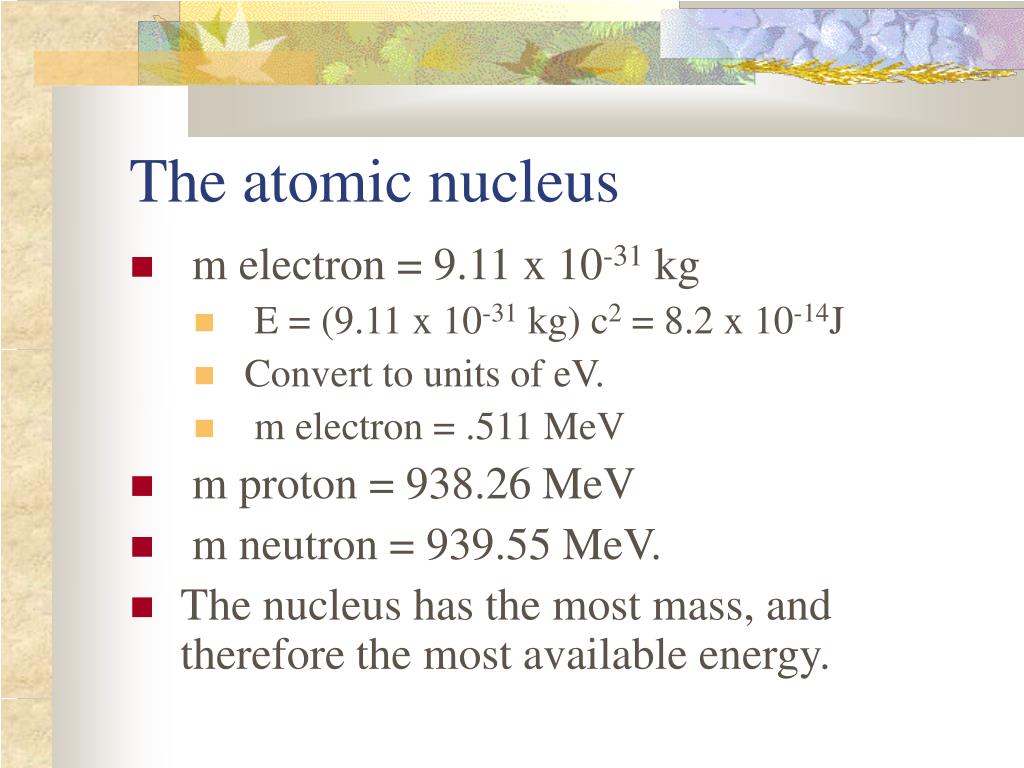 The atomic nucleus

- m electron = 9.11 x $10^{-31}$ kg
  - E = (9.11 x $10^{-31}$ kg) $c^2$ = 8.2 x $10^{-14}$J
  - Convert to units of eV.
  - m electron = .511 MeV
- m proton = 938.26 MeV
- m neutron = 939.55 MeV.
- The nucleus has the most mass, and therefore the most available energy.